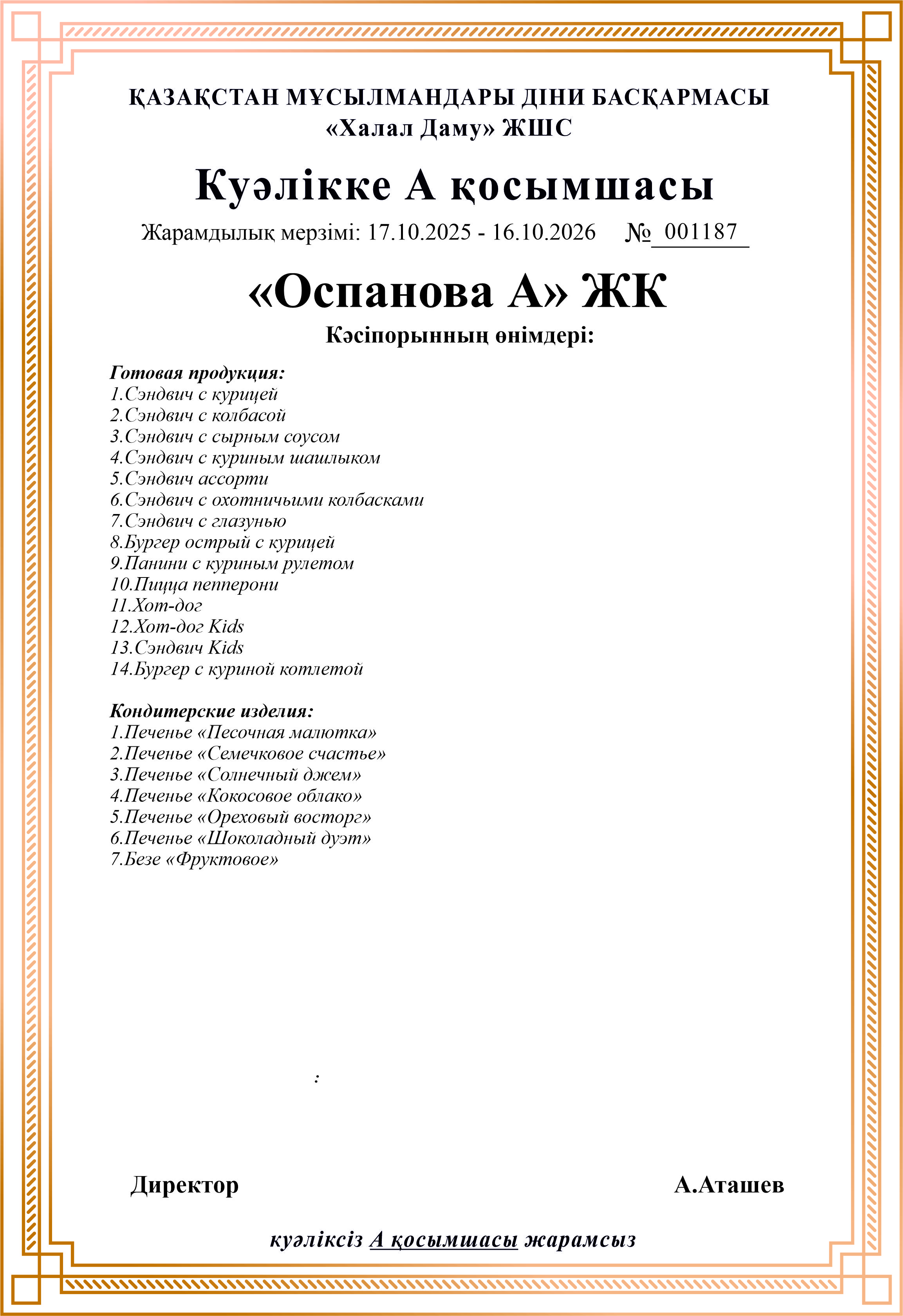 ҚАЗАҚСТАН МҰСЫЛМАНДАРЫ ДІНИ БАСҚАРМАСЫ
«Халал Даму» ЖШС

Куәлікке А қосымшасы

Жарамдылық мерзімі: 17.10.2025 - 16.10.2026 № 001187

«Оспанова А» ЖК

Кәсіпорынның өнімдері:

Готовая продукция:
1.Сэндвич с курицей
2.Сэндвич с колбасой
3.Сэндвич с сырным соусом
4.Сэндвич с куриным шашлыком
5.Сэндвич ассорти
6.Сэндвич с охотничьими колбасками
7.Сэндвич с глазунью
8.Бургер острый с курицей
9.Панини с куриным рулетом
10.Пицца пепперони
11.Хот-дог
12.Хот-дог Kids
13.Сэндвич Kids
14.Бургер с куриной котлетой

Кондитерские изделия:
1.Печенье «Песочная малютка»
2.Печенье «Семечковое счастье»
3.Печенье «Солнечный джем»
4.Печенье «Кокосовое облако»
5.Печенье «Ореховый восторг»
6.Печенье «Шоколадный дуэт»
7.Безе «Фруктовое»

:

Директор А.Аташев

куәліксіз А қосымшасы жарамсыз